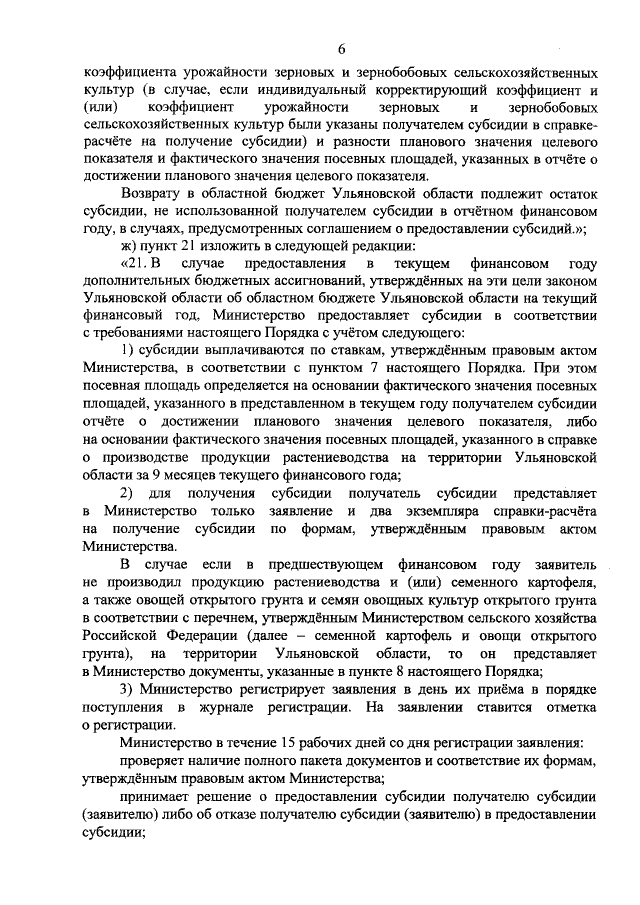 6

коэффициента урожайности зерновых и зернобобовых сельскохозяйственных культур (в случае, если индивидуальный корректирующий коэффициент и (или) коэффициент урожайности зерновых и зернобобовых сельскохозяйственных культур были указаны получателем субсидии в справке-расчёте на получение субсидии) и разности планового значения целевого показателя и фактического значения посевных площадей, указанных в отчёте о достижении планового значения целевого показателя.

Возврату в областной бюджет Ульяновской области подлежит остаток субсидии, не использованной получателем субсидии в отчётном финансовом году, в случаях, предусмотренных соглашением о предоставлении субсидий.»;

ж) пункт 21 изложить в следующей редакции:

«21. В случае предоставления в текущем финансовом году дополнительных бюджетных ассигнований, утверждённых на эти цели законом Ульяновской области об областном бюджете Ульяновской области на текущий финансовый год, Министерство предоставляет субсидии в соответствии с требованиями настоящего Порядка с учётом следующего:

1) субсидии выплачиваются по ставкам, утверждённым правовым актом Министерства, в соответствии с пунктом 7 настоящего Порядка. При этом посевная площадь определяется на основании фактического значения посевных площадей, указанного в представленном в текущем году получателем субсидии отчёте о достижении планового значения целевого показателя, либо на основании фактического значения посевных площадей, указанного в справке о производстве продукции растениеводства на территории Ульяновской области за 9 месяцев текущего финансового года;

2) для получения субсидии получатель субсидии представляет в Министерство только заявление и два экземпляра справки-расчёта на получение субсидии по формам, утверждённым правовым актом Министерства.

В случае если в предшествующем финансовом году заявитель не производил продукцию растениеводства и (или) семенного картофеля, а также овощей открытого грунта и семян овощных культур открытого грунта в соответствии с перечнем, утверждённым Министерством сельского хозяйства Российской Федерации (далее – семенной картофель и овощи открытого грунта), на территории Ульяновской области, то он представляет в Министерство документы, указанные в пункте 8 настоящего Порядка;

3) Министерство регистрирует заявления в день их приёма в порядке поступления в журнале регистрации. На заявлении ставится отметка о регистрации.

Министерство в течение 15 рабочих дней со дня регистрации заявления:

проверяет наличие полного пакета документов и соответствие их формам, утверждённым правовым актом Министерства;

принимает решение о предоставлении субсидии получателю субсидии (заявителю) либо об отказе получателю субсидии (заявителю) в предоставлении субсидии;